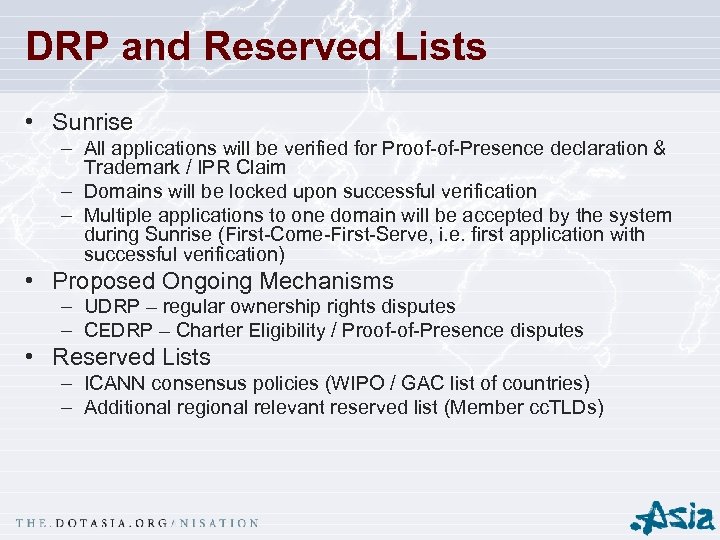 DRP and Reserved Lists

• Sunrise
– All applications will be verified for Proof-of-Presence declaration & Trademark / IPR Claim
– Domains will be locked upon successful verification
– Multiple applications to one domain will be accepted by the system during Sunrise (First-Come-First-Serve, i.e. first application with successful verification)

• Proposed Ongoing Mechanisms
– UDRP – regular ownership rights disputes
– CEDRP – Charter Eligibility / Proof-of-Presence disputes

• Reserved Lists
– ICANN consensus policies (WIPO / GAC list of countries)
– Additional regional relevant reserved list (Member ccTLDs)

THE.DOTASIA.ORG/NISATION

.Asia